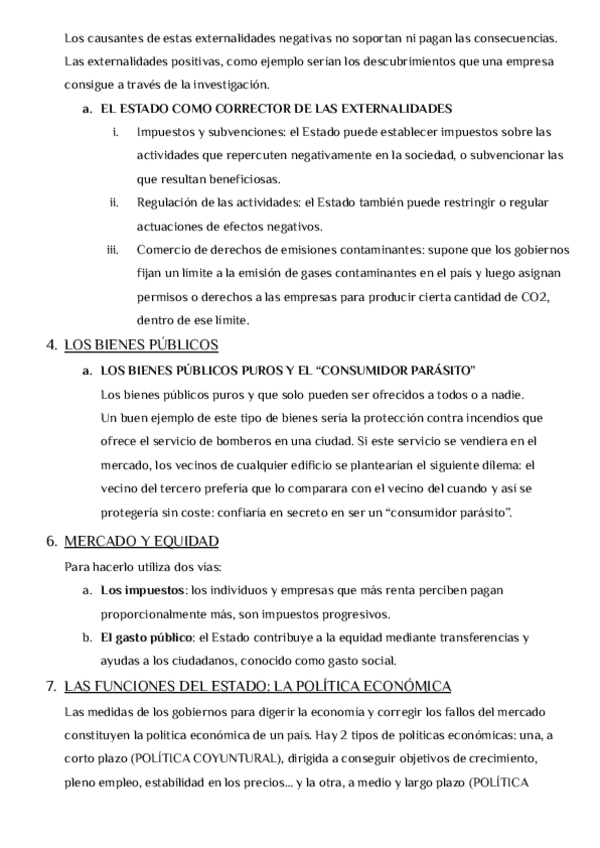 Los causantes de estas externalidades negativas no soportan ni pagan las consecuencias. Las externalidades positivas, como ejemplo serían los descubrimientos que una empresa consigue a través de la investigación.

a. EL ESTADO COMO CORRECTOR DE LAS EXTERNALIDADES

i. Impuestos y subvenciones: el Estado puede establecer impuestos sobre las actividades que repercuten negativamente en la sociedad, o subvencionar las que resultan beneficiosas.

ii. Regulación de las actividades: el Estado también puede restringir o regular actuaciones de efectos negativos.

iii. Comercio de derechos de emisiones contaminantes: supone que los gobiernos fijan un límite a la emisión de gases contaminantes en el país y luego asignan permisos o derechos a las empresas para producir cierta cantidad de CO2, dentro de ese límite.

4. LOS BIENES PÚBLICOS

a. LOS BIENES PÚBLICOS PUROS Y EL “CONSUMIDOR PARÁSITO”

Los bienes públicos puros y que solo pueden ser ofrecidos a todos o a nadie.

Un buen ejemplo de este tipo de bienes sería la protección contra incendios que ofrece el servicio de bomberos en una ciudad. Si este servicio se vendiera en el mercado, los vecinos de cualquier edificio se plantearían el siguiente dilema: el vecino del tercero prefería que lo comparara con el vecino del cuando y así se protegería sin coste: confiaría en secreto en ser un “consumidor parásito”.

6. MERCADO Y EQUIDAD

Para hacerlo utiliza dos vías:

a. Los impuestos: los individuos y empresas que más renta perciben pagan proporcionalmente más, son impuestos progresivos.

b. El gasto público: el Estado contribuye a la equidad mediante transferencias y ayudas a los ciudadanos, conocido como gasto social.

7. LAS FUNCIONES DEL ESTADO: LA POLÍTICA ECONÓMICA

Las medidas de los gobiernos para digerir la economía y corregir los fallos del mercado constituyen la política económica de un país. Hay 2 tipos de políticas económicas: una, a corto plazo (POLÍTICA COYUNTURAL), dirigida a conseguir objetivos de crecimiento, pleno empleo, estabilidad en los precios… y la otra, a medio y largo plazo (POLÍTICA